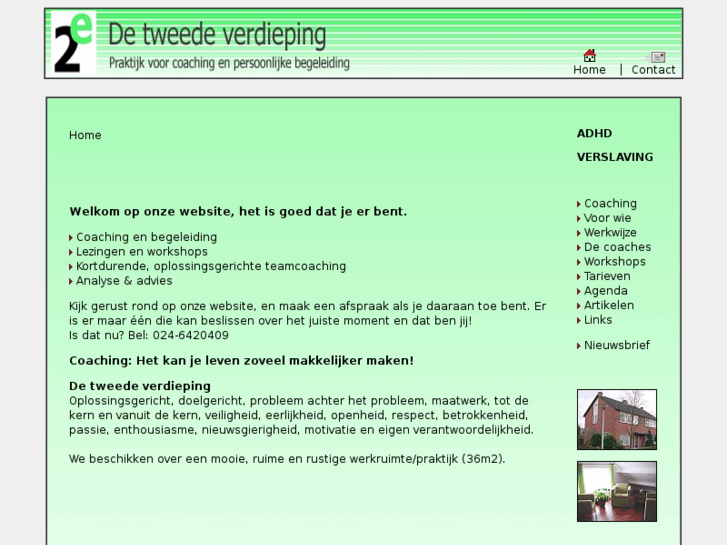 2e De tweede verdieping
Praktijk voor coaching en persoonlijke begeleiding

Home | Contact

Home

Welkom op onze website, het is goed dat je er bent.

Coaching en begeleiding
Lezingen en workshops
Kortdurende, oplossingsgerichte teamcoaching
Analyse & advies

Kijk gerust rond op onze website, en maak een afspraak als je daaraan toe bent. Er is er maar één die kan beslissen over het juiste moment en dat ben jij!
Is dat nu? Bel: 024-6420409

Coaching: Het kan je leven zoveel makkelijker maken!

De tweede verdieping
Oplossingsgericht, doelgericht, probleem achter het probleem, maatwerk, tot de kern en vanuit de kern, veiligheid, eerlijkheid, openheid, respect, betrokkenheid, passie, enthousiasme, nieuwsgierigheid, motivatie en eigen verantwoordelijkheid.

We beschikken over een mooie, ruime en rustige werkruimte/praktijk (36m2).

ADHD

VERSLAVING

Coaching
Voor wie
Werkwijze
De coaches
Workshops
Tarieven
Agenda
Artikelen
Links

Nieuwsbrief